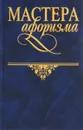 МАСТЕРА
афоризма